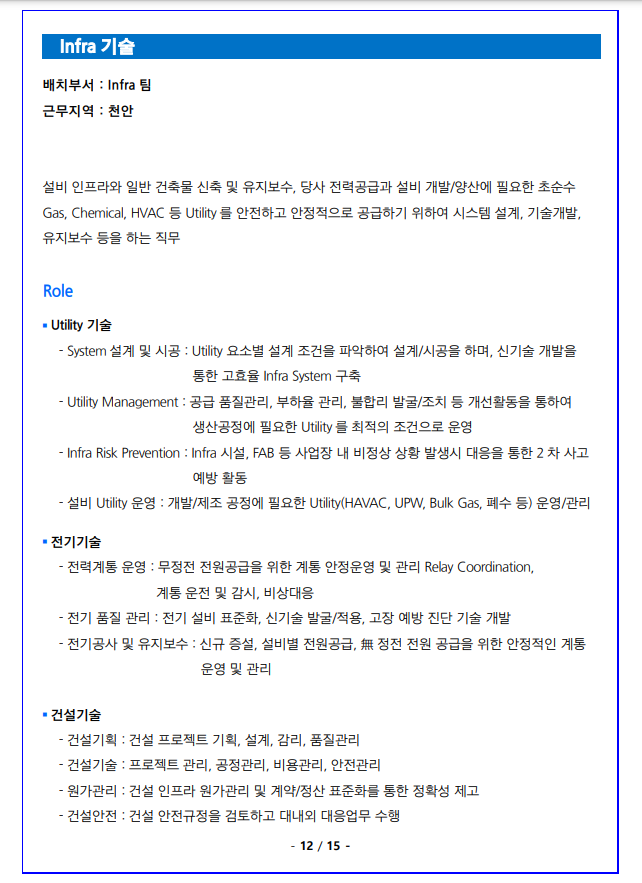 Infra 기술

배치부서 : Infra 팀
근무지역 : 천안

설비 인프라와 일반 건축물 신축 및 유지보수, 당사 전력공급과 설비 개발/양산에 필요한 초순수 Gas, Chemical, HVAC 등 Utility 를 안전하고 안정적으로 공급하기 위하여 시스템 설계, 기술개발, 유지보수 등을 하는 직무

Role

▪ Utility 기술
- System 설계 및 시공 : Utility 요소별 설계 조건을 파악하여 설계/시공을 하며, 신기술 개발을 통한 고효율 Infra System 구축
- Utility Management : 공급 품질관리, 부하율 관리, 불합리 발굴/조치 등 개선활동을 통하여 생산공정에 필요한 Utility 를 최적의 조건으로 운영
- Infra Risk Prevention : Infra 시설, FAB 등 사업장 내 비정상 상황 발생시 대응을 통한 2 차 사고 예방 활동
- 설비 Utility 운영 : 개발/제조 공정에 필요한 Utility(HAVAC, UPW, Bulk Gas, 폐수 등) 운영/관리

▪ 전기기술
- 전력계통 운영 : 무정전 전원공급을 위한 계통 안정운영 및 관리 Relay Coordination, 계통 운전 및 감시, 비상대응
- 전기 품질 관리 : 전기 설비 표준화, 신기술 발굴/적용, 고장 예방 진단 기술 개발
- 전기공사 및 유지보수 : 신규 증설, 설비별 전원공급, 無 정전 전원 공급을 위한 안정적인 계통 운영 및 관리

▪ 건설기술
- 건설기획 : 건설 프로젝트 기획, 설계, 감리, 품질관리
- 건설기술 : 프로젝트 관리, 공정관리, 비용관리, 안전관리
- 원가관리 : 건설 인프라 원가관리 및 계약/정산 표준화를 통한 정확성 제고
- 건설안전 : 건설 안전규정을 검토하고 대내외 대응업무 수행

- 12 / 15 -